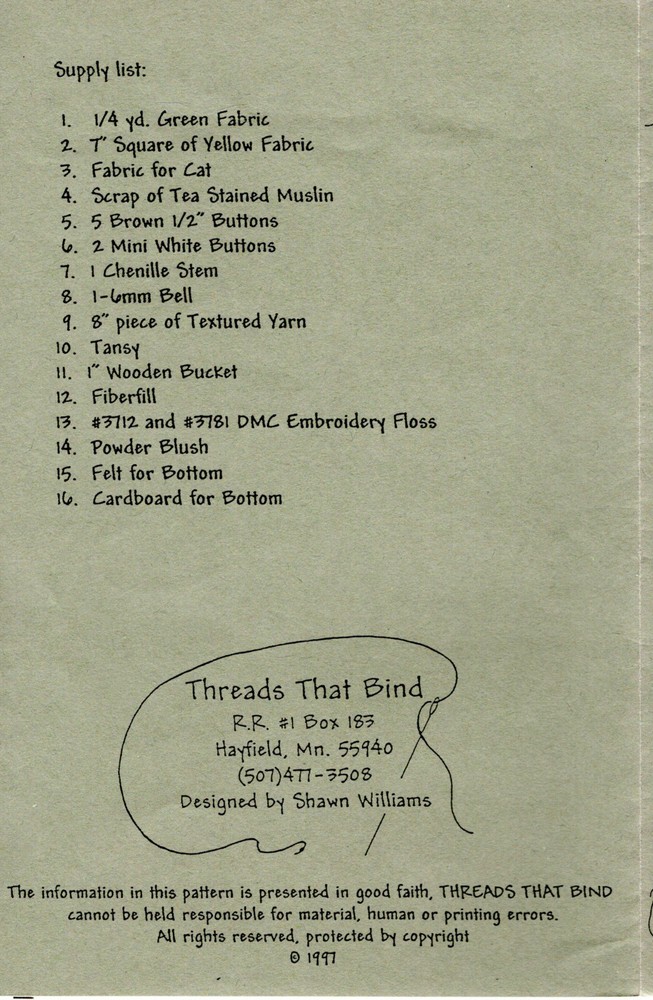 Supply list:

1. 1/4 yd. Green Fabric
2. 7" Square of Yellow Fabric
3. Fabric for Cat
4. Scrap of Tea Stained Muslin
5. 5 Brown 1/2" Buttons
6. 2 Mini White Buttons
7. 1 Chenille Stem
8. 1-6mm Bell
9. 8" piece of Textured Yarn
10. Tansy
11. 1" Wooden Bucket
12. Fiberfill
13. #3712 and #3781 DMC Embroidery Floss
14. Powder Blush
15. Felt for Bottom
16. Cardboard for Bottom

Threads That Bind
R.R. #1 Box 183
Hayfield, Mn. 55940
(507)477-3508
Designed by Shawn Williams

The information in this pattern is presented in good faith, THREADS THAT BIND cannot be held responsible for material, human or printing errors. All rights reserved, protected by copyright
© 1997